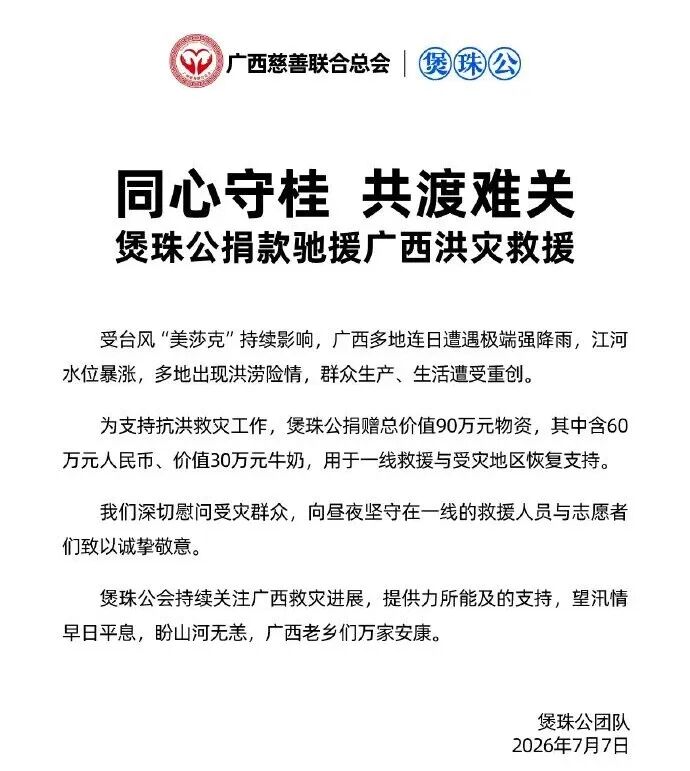 广西慈善联合总会 | 煲珠公

同心守桂 共渡难关
煲珠公捐款驰援广西洪灾救援

受台风“美莎克”持续影响，广西多地连日遭遇极端强降雨，江河水位暴涨，多地出现洪涝险情，群众生产、生活遭受重创。

为支持抗洪救灾工作，煲珠公捐赠总价值90万元物资，其中含60万元人民币、价值30万元牛奶，用于一线救援与受灾地区恢复支持。

我们深切慰问受灾群众，向昼夜坚守在一线的救援人员与志愿者们致以诚挚敬意。

煲珠公会持续关注广西救灾进展，提供力所能及的支持，望汛情早日平息，盼山河无恙，广西老乡们万家安康。

煲珠公团队
2026年7月7日